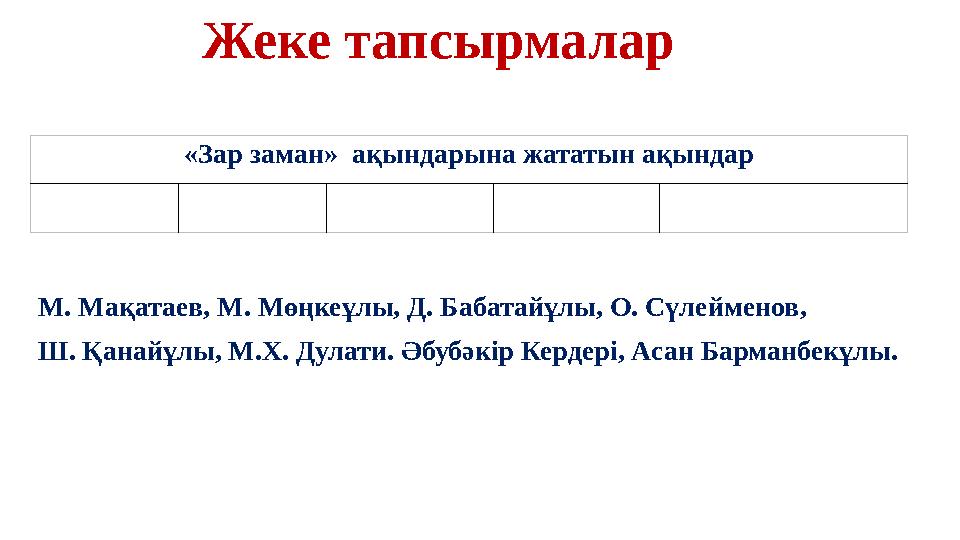 Жеке тапсырмалар

| «Зар заман» ақындарына жататын ақындар | | | | |
|---|---|---|---|---|
| | | | | |

М. Мақатаев, М. Мөңкеұлы, Д. Бабатайұлы, О. Сүлейменов,
Ш. Қанайұлы, М.Х. Дулати. Әбубәкір Кердері, Асан Барманбекұлы.